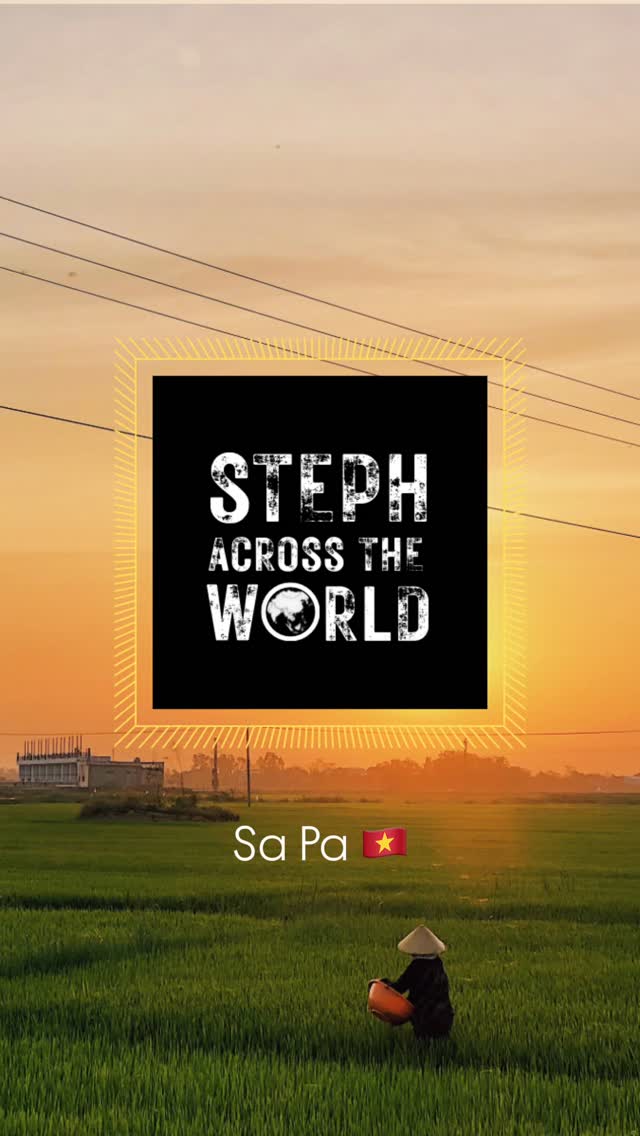 STEPH
ACROSS THE
WORLD

Sa Pa 🇻🇳